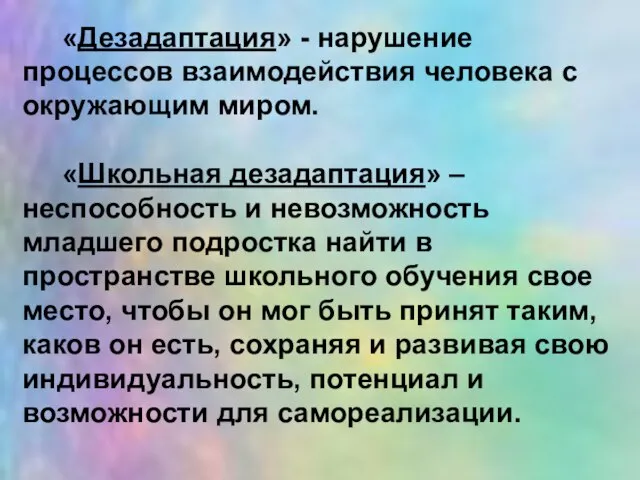 «Дезадаптация» - нарушение процессов взаимодействия человека с окружающим миром.

«Школьная дезадаптация» – неспособность и невозможность младшего подростка найти в пространстве школьного обучения свое место, чтобы он мог быть принят таким, каков он есть, сохраняя и развивая свою индивидуальность, потенциал и возможности для самореализации.